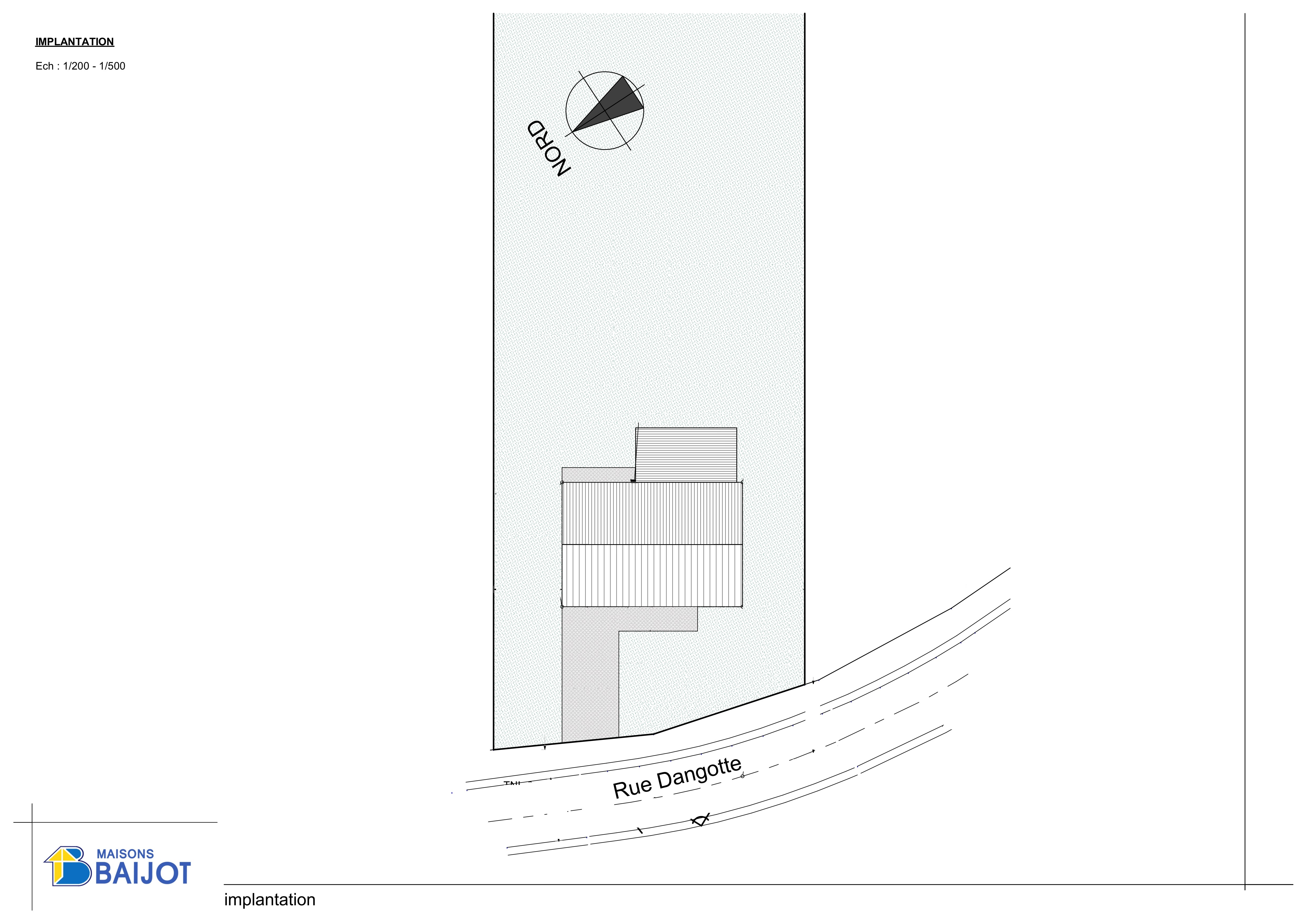 IMPLANTATION

Ech : 1/200 - 1/500

NORD

Rue Dangotte

MAISONS
BAIJOT

implantation